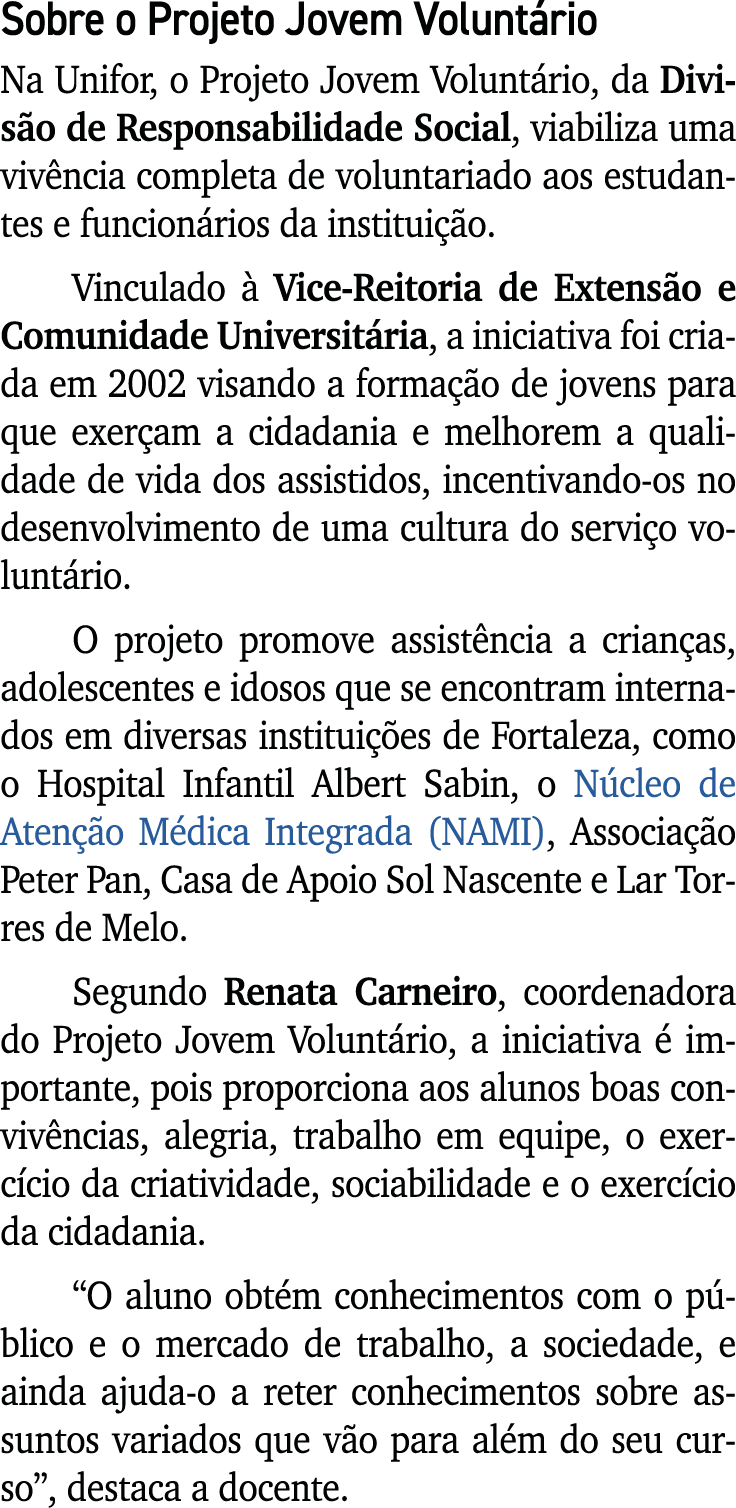 Sobre o Projeto Jovem Voluntário

Na Unifor, o Projeto Jovem Voluntário, da Divisão de Responsabilidade Social, viabiliza uma vivência completa de voluntariado aos estudantes e funcionários da instituição.

Vinculado à Vice-Reitoria de Extensão e Comunidade Universitária, a iniciativa foi criada em 2002 visando a formação de jovens para que exerçam a cidadania e melhorem a qualidade de vida dos assistidos, incentivando-os no desenvolvimento de uma cultura do serviço voluntário.

O projeto promove assistência a crianças, adolescentes e idosos que se encontram internados em diversas instituições de Fortaleza, como o Hospital Infantil Albert Sabin, o Núcleo de Atenção Médica Integrada (NAMI), Associação Peter Pan, Casa de Apoio Sol Nascente e Lar Torres de Melo.

Segundo Renata Carneiro, coordenadora do Projeto Jovem Voluntário, a iniciativa é importante, pois proporciona aos alunos boas convivências, alegria, trabalho em equipe, o exercício da criatividade, sociabilidade e o exercício da cidadania.

“O aluno obtém conhecimentos com o público e o mercado de trabalho, a sociedade, e ainda ajuda-o a reter conhecimentos sobre assuntos variados que vão para além do seu curso”, destaca a docente.